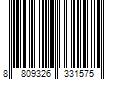 8 809326 331575